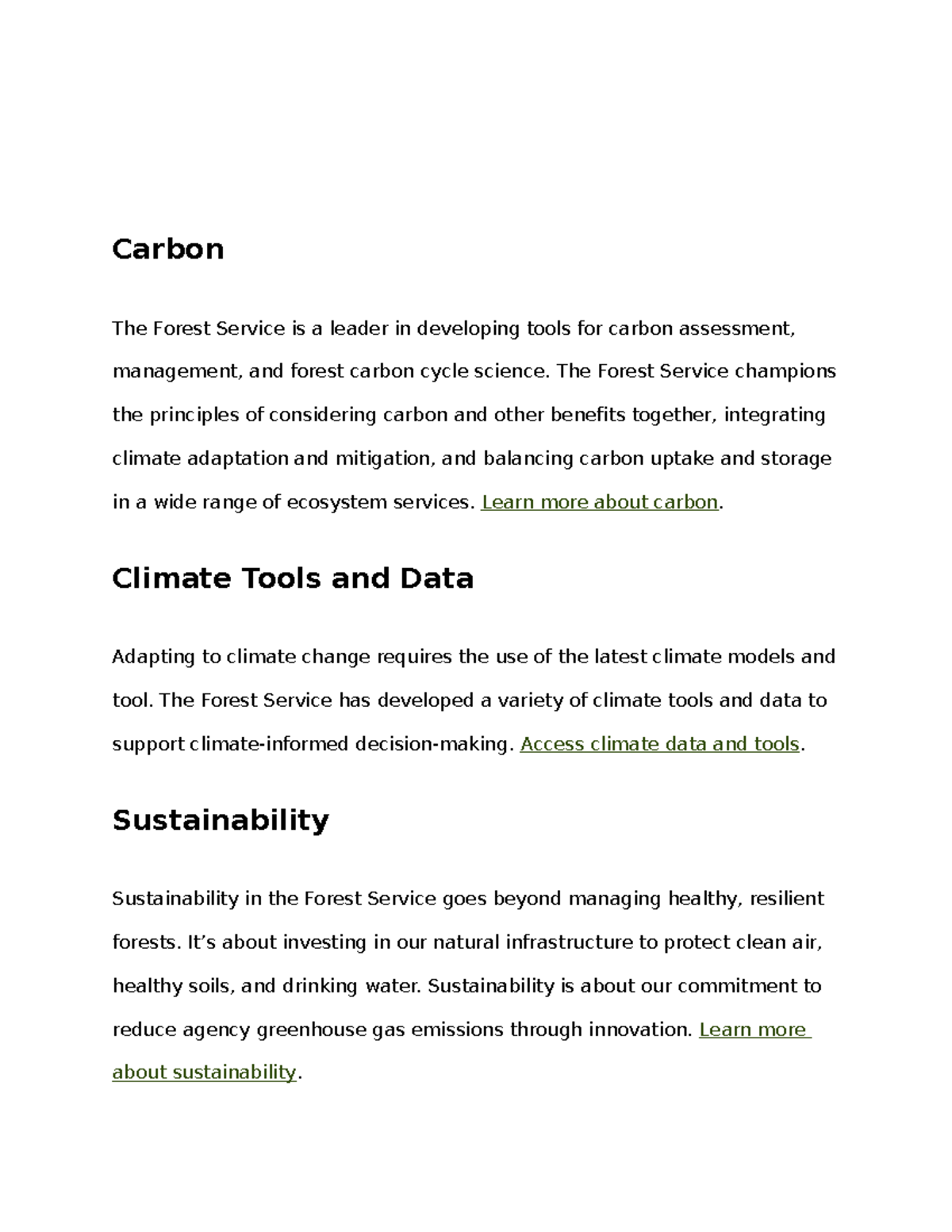 Carbon

The Forest Service is a leader in developing tools for carbon assessment, management, and forest carbon cycle science. The Forest Service champions the principles of considering carbon and other benefits together, integrating climate adaptation and mitigation, and balancing carbon uptake and storage in a wide range of ecosystem services. Learn more about carbon.

Climate Tools and Data

Adapting to climate change requires the use of the latest climate models and tool. The Forest Service has developed a variety of climate tools and data to support climate-informed decision-making. Access climate data and tools.

Sustainability

Sustainability in the Forest Service goes beyond managing healthy, resilient forests. It’s about investing in our natural infrastructure to protect clean air, healthy soils, and drinking water. Sustainability is about our commitment to reduce agency greenhouse gas emissions through innovation. Learn more about sustainability.